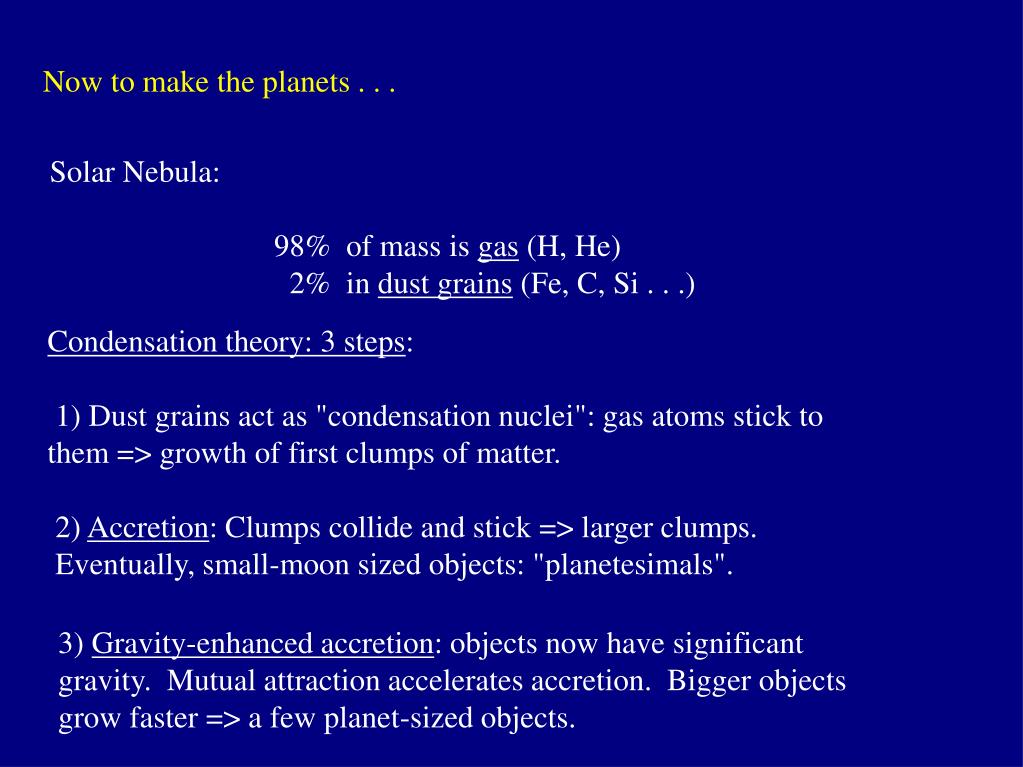 Now to make the planets . . .

Solar Nebula:

98% of mass is gas (H, He)
2% in dust grains (Fe, C, Si . . .)

Condensation theory: 3 steps:

1) Dust grains act as "condensation nuclei": gas atoms stick to them => growth of first clumps of matter.

2) Accretion: Clumps collide and stick => larger clumps. Eventually, small-moon sized objects: "planetesimals".

3) Gravity-enhanced accretion: objects now have significant gravity. Mutual attraction accelerates accretion. Bigger objects grow faster => a few planet-sized objects.